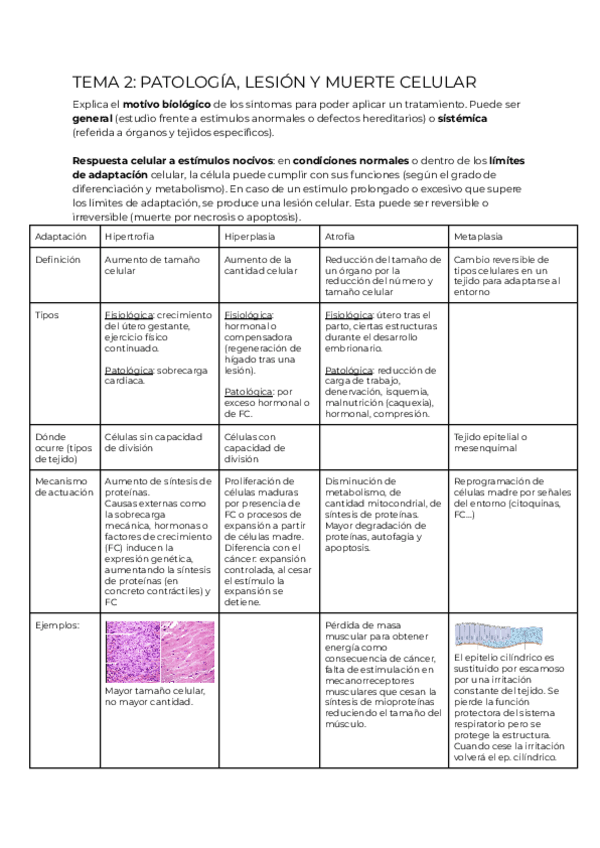 TEMA 2: PATOLOGÍA, LESIÓN Y MUERTE CELULAR

Explica el **motivo biológico** de los síntomas para poder aplicar un tratamiento. Puede ser **general** (estudio frente a estímulos anormales o defectos hereditarios) o **sistémica** (referida a órganos y tejidos específicos).

**Respuesta celular a estímulos nocivos**: en **condiciones normales** o dentro de los **límites de adaptación** celular, la célula puede cumplir con sus funciones (según el grado de diferenciación y metabolismo). En caso de un estímulo prolongado o excesivo que supere los límites de adaptación, se produce una lesión celular. Esta puede ser reversible o irreversible (muerte por necrosis o apoptosis).

| Adaptación | Hipertrofia | Hiperplasia | Atrofia | Metaplasia |
|---|---|---|---|---|
| Definición | Aumento de tamaño celular | Aumento de la cantidad celular | Reducción del tamaño de un órgano por la reducción del número y tamaño celular | Cambio reversible de tipos celulares en un tejido para adaptarse al entorno |
| Tipos | Fisiológica: crecimiento del útero gestante, ejercicio físico continuado. Patológica: sobrecarga cardiaca. | Fisiológica: hormonal o compensadora (regeneración de hígado tras una lesión). Patológica: por exceso hormonal o de FC. | Fisiológica: útero tras el parto, ciertas estructuras durante el desarrollo embrionario. Patológica: reducción de carga de trabajo, denervación, isquemia, malnutrición (caquexia), hormonal, compresión. | |
| Dónde ocurre (tipos de tejido) | Células sin capacidad de división | Células con capacidad de división | | Tejido epitelial o mesenquimal |
| Mecanismo de actuación | Aumento de síntesis de proteínas. Causas externas como la sobrecarga mecánica, hormonas o factores de crecimiento (FC) inducen la expresión genética, aumentando la síntesis de proteínas (en concreto contráctiles) y FC | Proliferación de células maduras por presencia de FC o procesos de expansión a partir de células madre. Diferencia con el cáncer: expansión controlada, al cesar el estímulo la expansión se detiene. | Disminución de metabolismo, de cantidad mitocondrial, de síntesis de proteínas. Mayor degradación de proteínas, autofagia y apoptosis. | Reprogramación de células madre por señales del entorno (citoquinas, FC...) |
| Ejemplos: | Mayor tamaño celular, no mayor cantidad. | | Pérdida de masa muscular para obtener energía como consecuencia de cáncer, falta de estimulación en mecanorreceptores musculares que cesan la síntesis de mioproteínas reduciendo el tamaño del músculo. | El epitelio cilíndrico es sustituido por escamoso por una irritación constante del tejido. Se pierde la función protectora del sistema respiratorio pero se protege la estructura. Cuando cese la irritación volverá el ep. cilíndrico. |